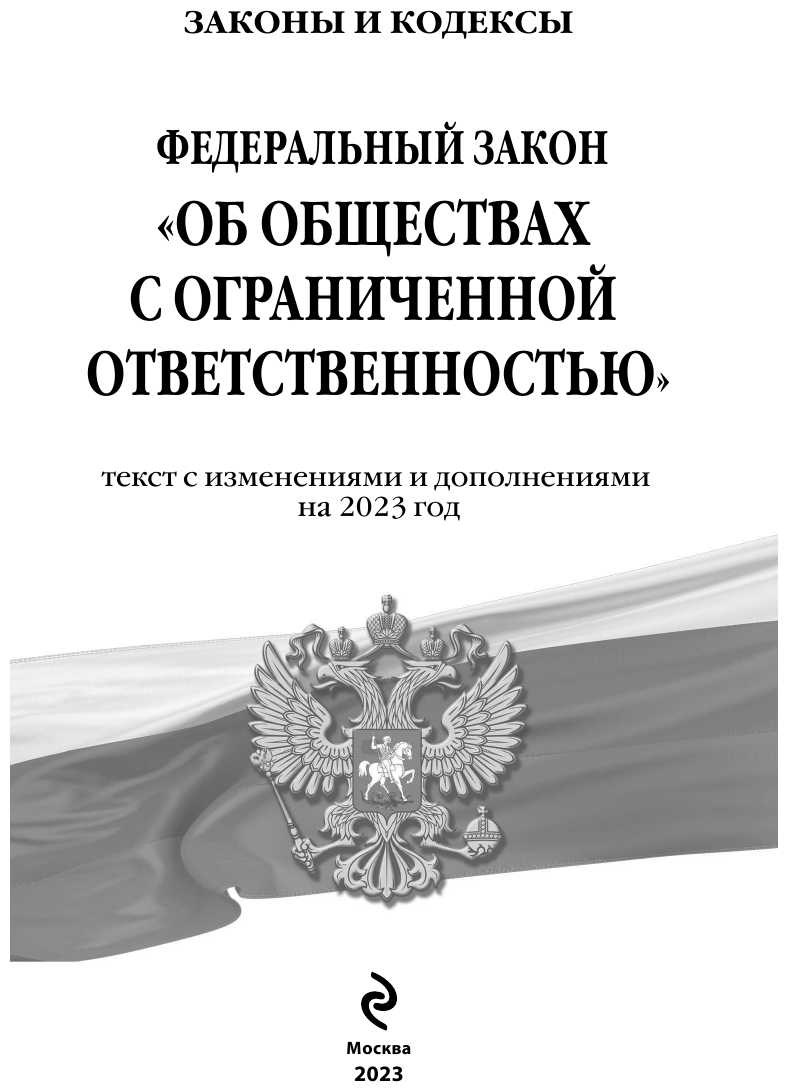 ЗАКОНЫ И КОДЕКСЫ

ФЕДЕРАЛЬНЫЙ ЗАКОН
«ОБ ОБЩЕСТВАХ
С ОГРАНИЧЕННОЙ
ОТВЕТСТВЕННОСТЬЮ»

текст с изменениями и дополнениями
на 2023 год

Москва
2023